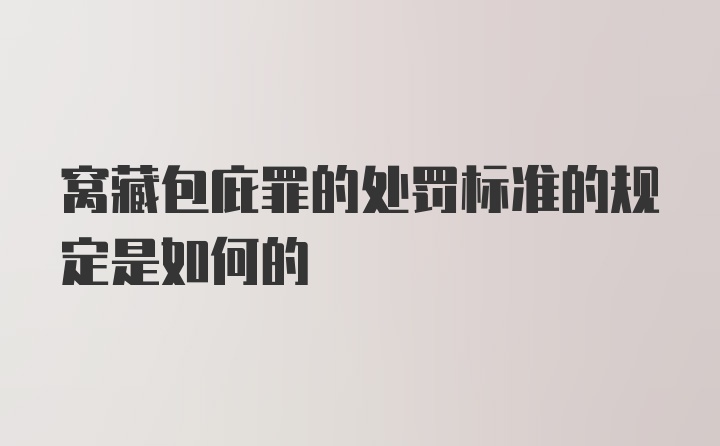 窝藏包庇罪的处罚标准的规定是如何的